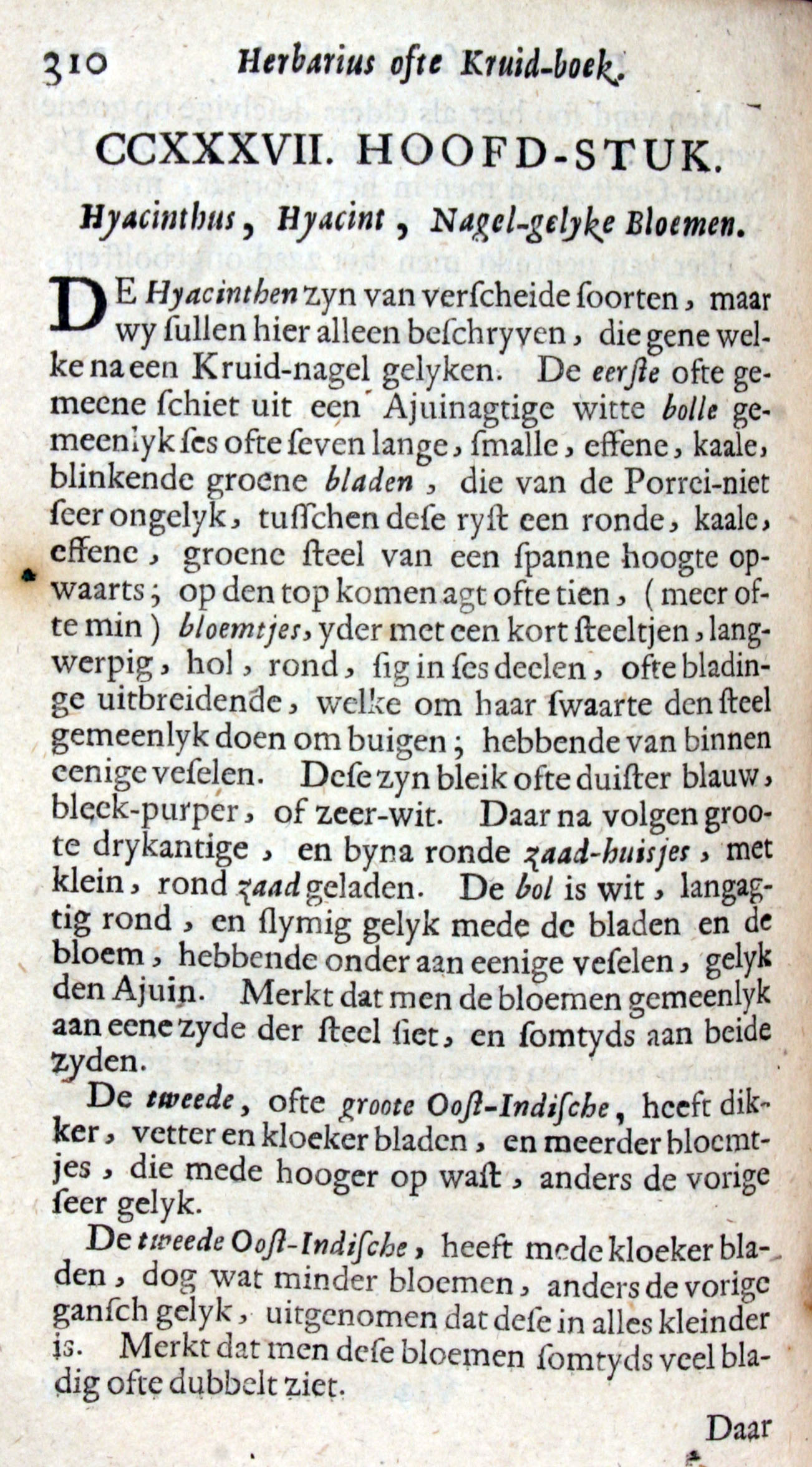 310 Herbarius ofte Kruid-boek.

CCXXXVII. HOOFD-STUK.

Hyacinthus, Hyacint, Nagel-gelyke Bloemen.

DE Hyacinthen zyn van verscheide soorten, maar wy sullen hier alleen beschryven, die gene welke na een Kruid-nagel gelyken. De eerste ofte gemeene schiet uit een Ajuinagtige witte bolle gemeenlyk ses ofte seven lange, smalle, effene, kaale, blinkende groene bladen, die van de Porrei-niet seer ongelyk, tusschen dese ryst een ronde, kaale, effene, groene steel van een spanne hoogte opwaarts; op den top komen agt ofte tien, (meer ofte min) bloemtjes, yder met een kort steeltjen, langwerpig, hol, rond, sig in ses deelen, ofte bladinge uitbreidende, welke om haar swaarte den steel gemeenlyk doen om buigen; hebbende van binnen eenige veselen. Dese zyn bleik ofte duister blauw, bleek-purper, of zeer-wit. Daar na volgen groote drykantige, en byna ronde zaad-huisjes, met klein, rond zaad geladen. De bol is wit, langagtig rond, en slymig gelyk mede de bladen en de bloem, hebbende onder aan eenige veselen, gelyk den Ajuin. Merkt dat men de bloemen gemeenlyk aan eene zyde der steel siet, en somtyds aan beide zyden.

De tweede, ofte groote Oost-Indische, heeft dikker, vetter en kloeker bladen, en meerder bloemtjes, die mede hooger op wast, anders de vorige seer gelyk.

De tweede Oost-Indische, heeft mede kloeker bladen, dog wat minder bloemen, anders de vorige gansch gelyk, uitgenomen dat dese in alles kleinder is. Merkt dat men dese bloemen somtyds veel bladig ofte dubbelt ziet.

Daar